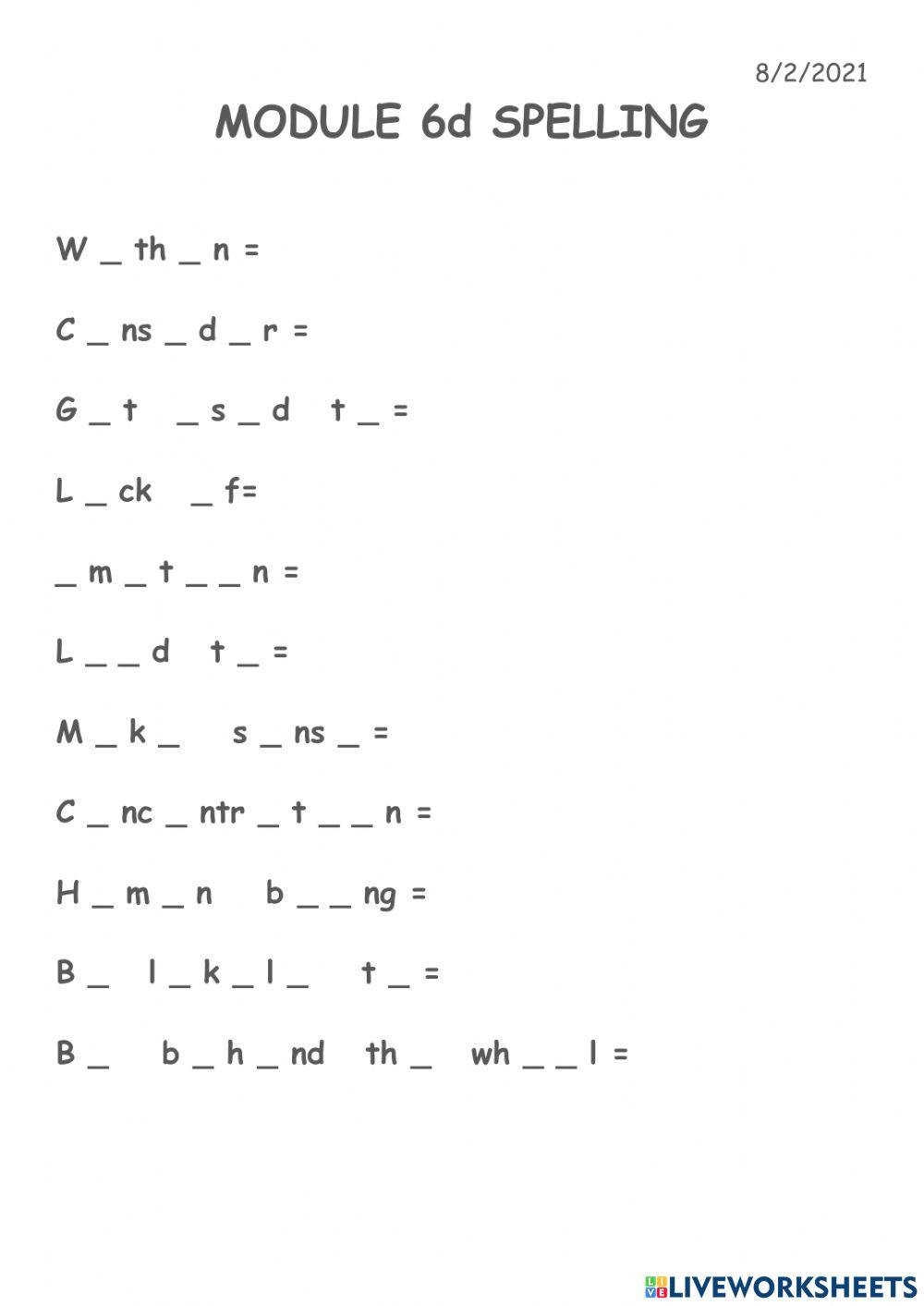 8/2/2021

MODULE 6d SPELLING

W _ th _ n =

C _ ns _ d _ r =

G _ t _ s _ d t _ =

L _ ck _ f=

_ m _ t _ _ n =

L _ _ d t _ =

M _ k _ s _ ns _ =

C _ nc _ ntr _ t _ _ n =

H _ m _ n b _ _ ng =

B _ l _ k _ l _ t _ =

B _ b _ h _ nd th _ wh _ _ l =

LIVEWORKSHEETS